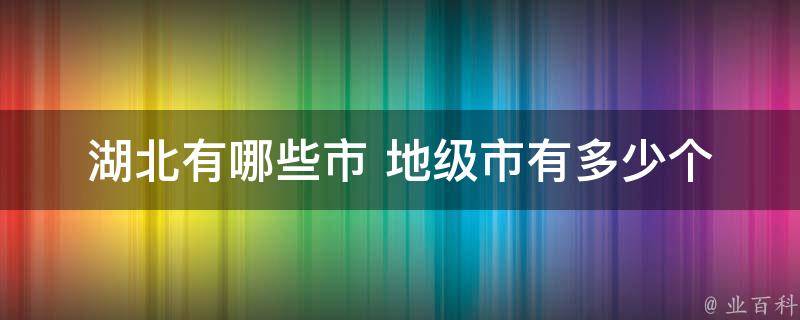 湖北有哪些市 地级市有多少个

@ 业百科